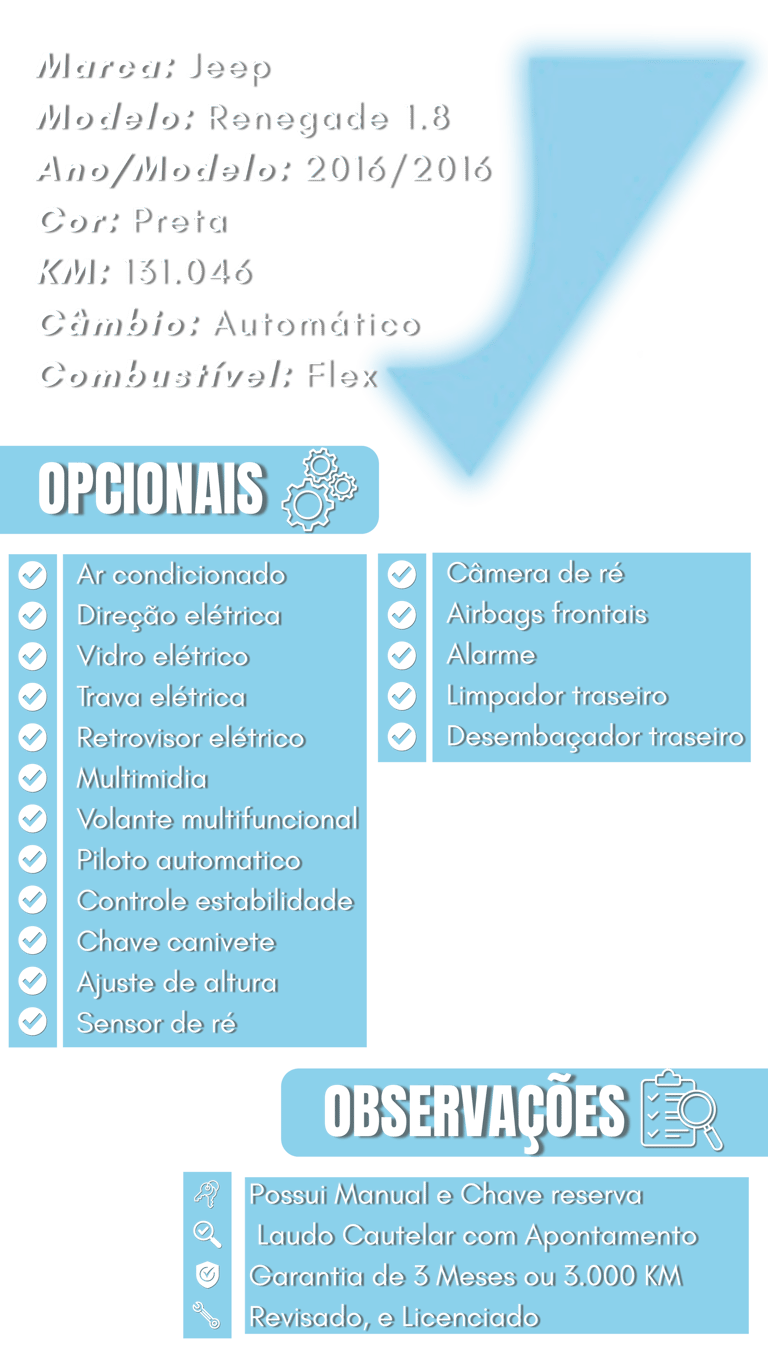 Marca: Jeep
Modelo: Renegade 1.8
Ano/Modelo: 2016/2016
Cor: Preta
KM: 131.046
Câmbio: Automático
Combustível: Flex

OPCIONAIS

Ar condicionado
Direção elétrica
Vidro elétrico
Trava elétrica
Retrovisor elétrico
Multimidia
Volante multifuncional
Piloto automatico
Controle estabilidade
Chave canivete
Ajuste de altura
Sensor de ré

Câmera de ré
Airbags frontais
Alarme
Limpador traseiro
Desembaçador traseiro

OBSERVAÇÕES

Possui Manual e Chave reserva
Laudo Cautelar com Apontamento
Garantia de 3 Meses ou 3.000 KM
Revisado, e Licenciado